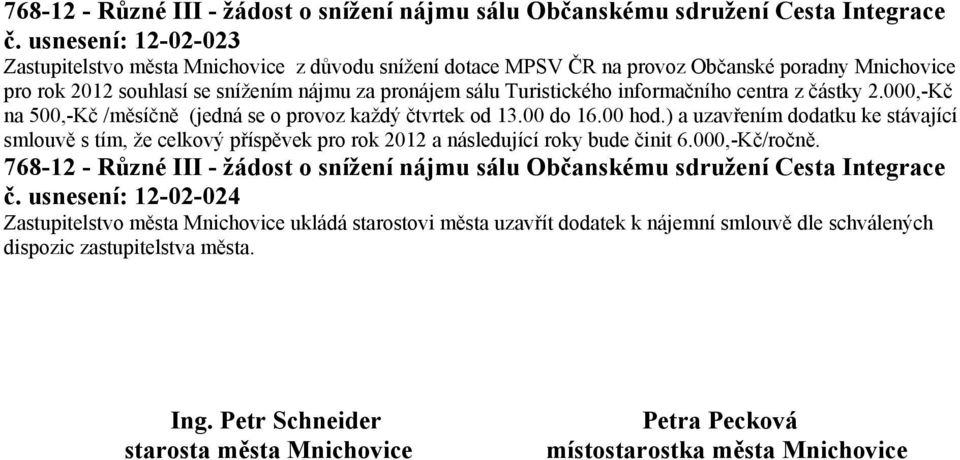 768-12 - Různé III - žádost o snížení nájmu sálu Občanskému sdružení Cesta Integrace
č. usnesení: 12-02-023
Zastupitelstvo města Mnichovice z důvodu snížení dotace MPSV ČR na provoz Občanské poradny Mnichovice pro rok 2012 souhlasí se snížením nájmu za pronájem sálu Turistického informačního centra z částky 2.000,-Kč na 500,-Kč /měsíčně (jedná se o provoz každý čtvrtek od 13.00 do 16.00 hod.) a uzavřením dodatku ke stávající smlouvě s tím, že celkový příspěvek pro rok 2012 a následující roky bude činit 6.000,-Kč/ročně.
768-12 - Různé III - žádost o snížení nájmu sálu Občanskému sdružení Cesta Integrace
č. usnesení: 12-02-024
Zastupitelstvo města Mnichovice ukládá starostovi města uzavřít dodatek k nájemní smlouvě dle schválených dispozic zastupitelstva města.

Ing. Petr Schneider
starosta města Mnichovice

Petra Pecková
místostarostka města Mnichovice